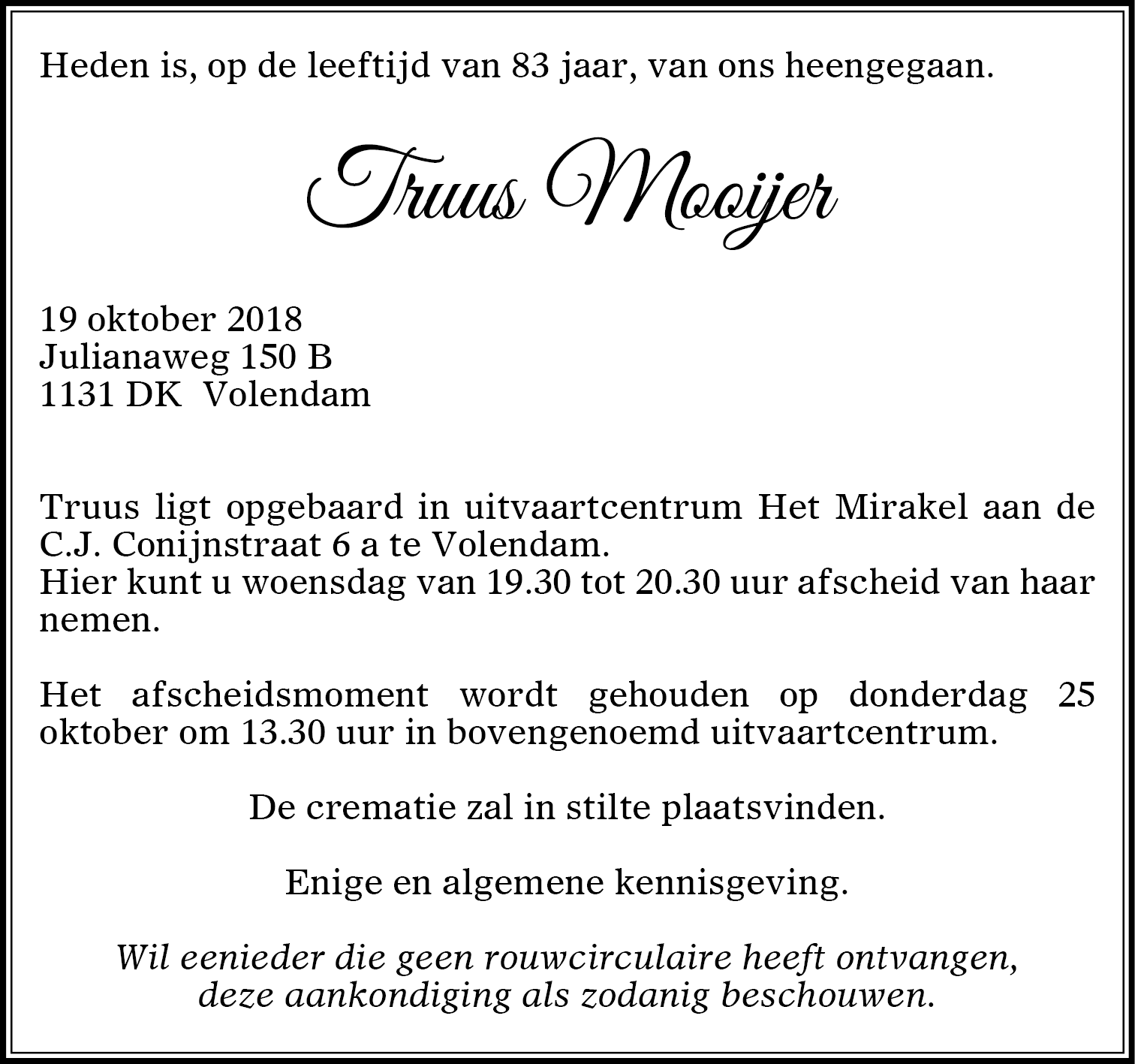 Heden is, op de leeftijd van 83 jaar, van ons heengegaan.

Truus Mooijer

19 oktober 2018
Julianaweg 150 B
1131 DK Volendam

Truus ligt opgebaard in uitvaartcentrum Het Mirakel aan de C.J. Conijnstraat 6 a te Volendam.
Hier kunt u woensdag van 19.30 tot 20.30 uur afscheid van haar nemen.

Het afscheidsmoment wordt gehouden op donderdag 25 oktober om 13.30 uur in bovengenoemd uitvaartcentrum.

De crematie zal in stilte plaatsvinden.

Enige en algemene kennisgeving.

Wil eenieder die geen rouwcirculaire heeft ontvangen, deze aankondiging als zodanig beschouwen.